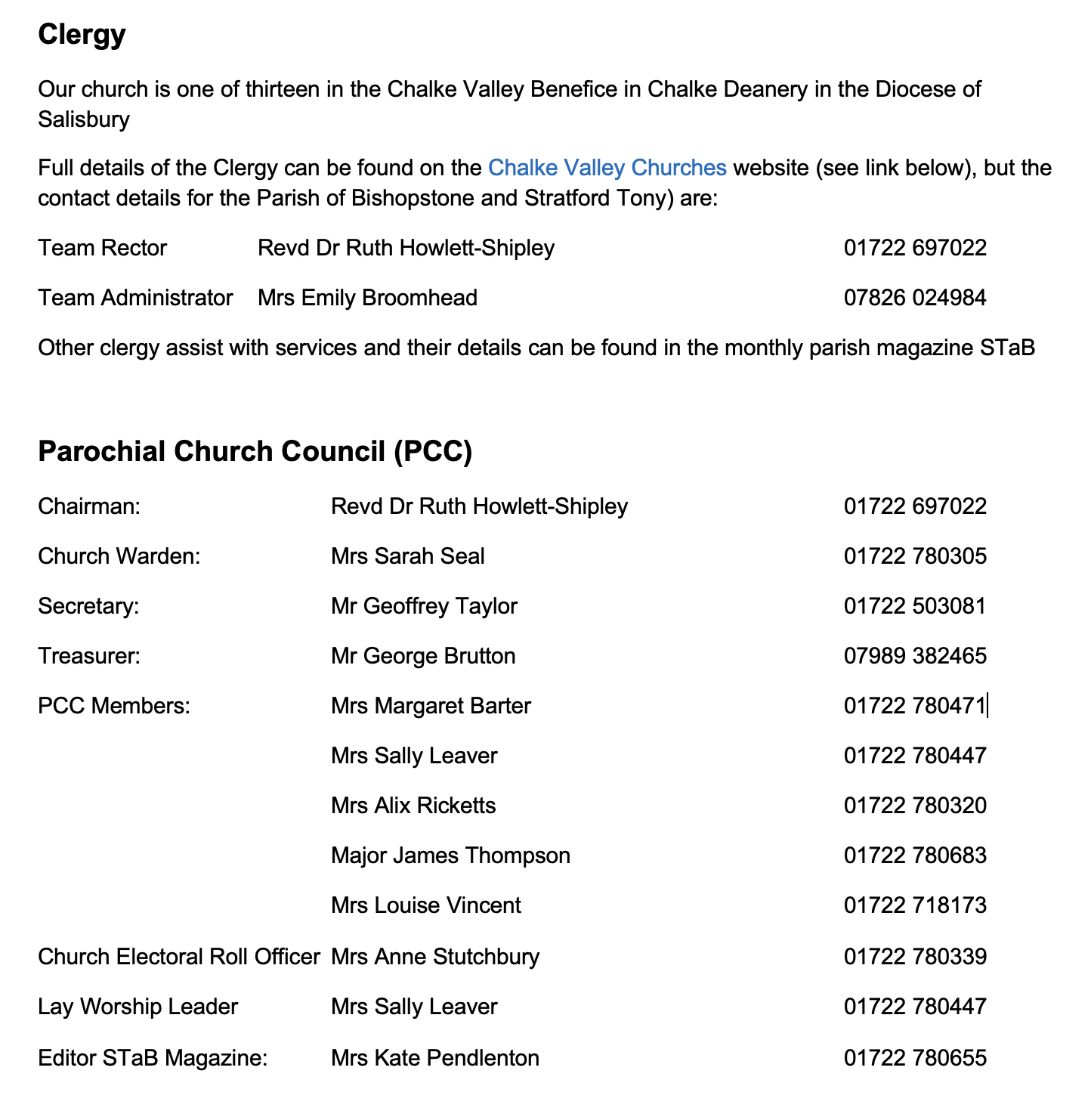 Clergy

Our church is one of thirteen in the Chalke Valley Benefice in Chalke Deanery in the Diocese of Salisbury

Full details of the Clergy can be found on the Chalke Valley Churches website (see link below), but the contact details for the Parish of Bishopstone and Stratford Tony) are:

| | | |
|---|---|---|
| Team Rector | Revd Dr Ruth Howlett-Shipley | 01722 697022 |
| Team Administrator | Mrs Emily Broomhead | 07826 024984 |

Other clergy assist with services and their details can be found in the monthly parish magazine STaB

Parochial Church Council (PCC)

| | | |
|---|---|---|
| Chairman: | Revd Dr Ruth Howlett-Shipley | 01722 697022 |
| Church Warden: | Mrs Sarah Seal | 01722 780305 |
| Secretary: | Mr Geoffrey Taylor | 01722 503081 |
| Treasurer: | Mr George Brutton | 07989 382465 |
| PCC Members: | Mrs Margaret Barter | 01722 780471 |
| | Mrs Sally Leaver | 01722 780447 |
| | Mrs Alix Ricketts | 01722 780320 |
| | Major James Thompson | 01722 780683 |
| | Mrs Louise Vincent | 01722 718173 |
| Church Electoral Roll Officer | Mrs Anne Stutchbury | 01722 780339 |
| Lay Worship Leader | Mrs Sally Leaver | 01722 780447 |
| Editor STaB Magazine: | Mrs Kate Pendlenton | 01722 780655 |